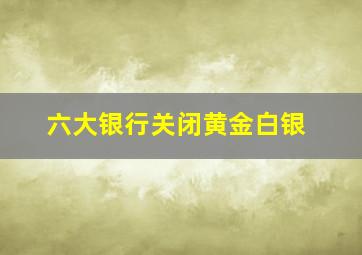 六大银行关闭黄金白银